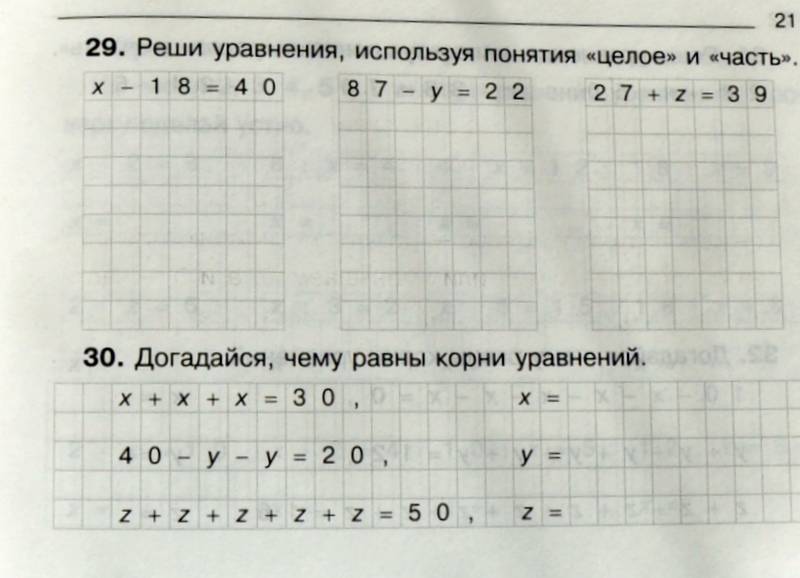 21

**29.** Реши уравнения, используя понятия «целое» и «часть».

$x - 18 = 40$

$87 - y = 22$

$27 + z = 39$

**30.** Догадайся, чему равны корни уравнений.

$x + x + x = 30$, $x =$

$40 - y - y = 20$, $y =$

$z + z + z + z + z = 50$, $z =$